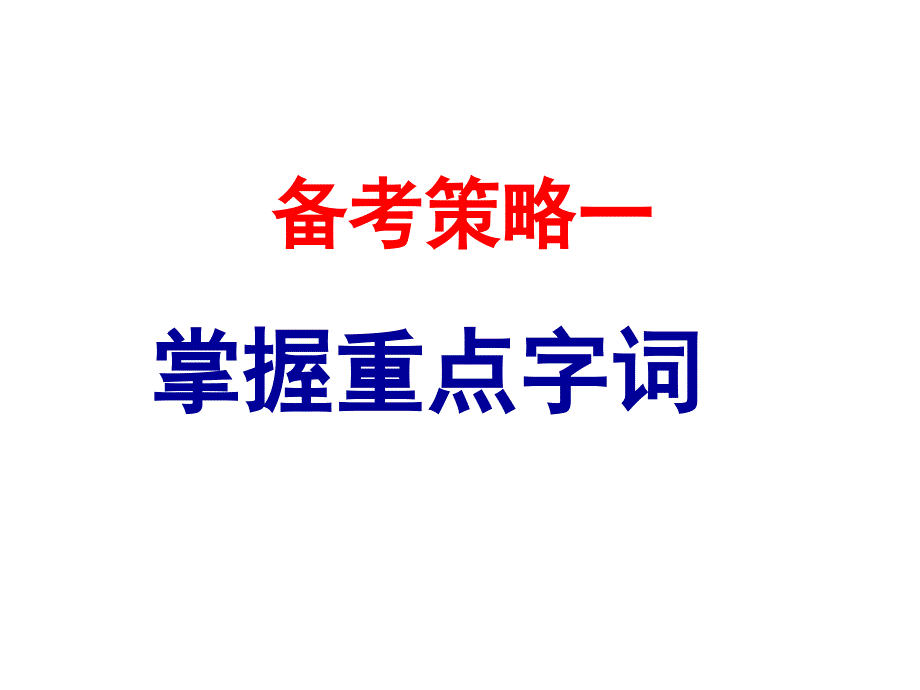 备考策略一

掌握重点字词